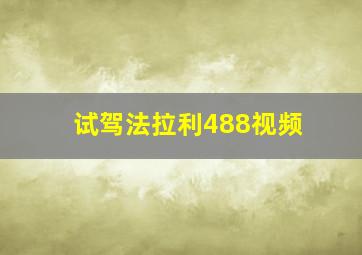 试驾法拉利488视频